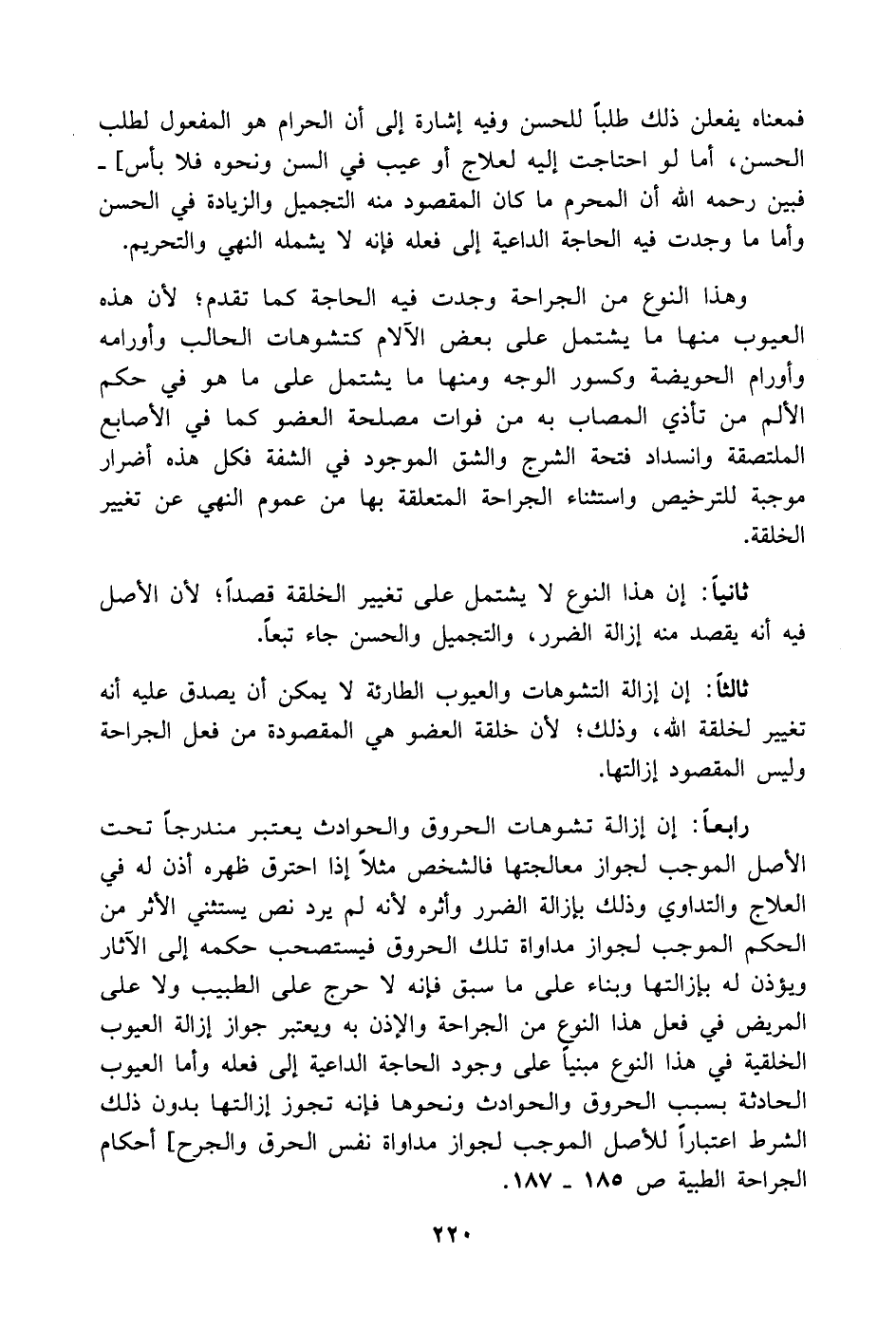 فمعناه يفعلن ذلك طلباً للحسن وفيه إشارة إلى أن الحرام هو المفعول لطلب الحسن، أما لو احتاجت إليه لعلاج أو عيب في السن ونحوه فلا بأس] ـ فبين رحمه الله أن المحرم ما كان المقصود منه التجميل والزيادة في الحسن وأما ما وجدت فيه الحاجة الداعية إلى فعله فإنه لا يشمله النهي والتحريم.

وهذا النوع من الجراحة وجدت فيه الحاجة كما تقدم؛ لأن هذه العيوب منها ما يشتمل على بعض الآلام كتشوهات الحالب وأورامه وأورام الحويضة وكسور الوجه ومنها ما يشتمل على ما هو في حكم الألم من تأذي المصاب به من فوات مصلحة العضو كما في الأصابع الملتصقة وانسداد فتحة الشرج والشق الموجود في الشفة فكل هذه أضرار موجبة للترخيص واستثناء الجراحة المتعلقة بها من عموم النهي عن تغيير الخلقة.

ثانياً: إن هذا النوع لا يشتمل على تغيير الخلقة قصداً؛ لأن الأصل فيه أنه يقصد منه إزالة الضرر، والتجميل والحسن جاء تبعاً.

ثالثاً: إن إزالة التشوهات والعيوب الطارئة لا يمكن أن يصدق عليه أنه تغيير لخلقة الله، وذلك؛ لأن خلقة العضو هي المقصودة من فعل الجراحة وليس المقصود إزالتها.

رابعاً: إن إزالة تشوهات الحروق والحوادث يعتبر مندرجاً تحت الأصل الموجب لجواز معالجتها فالشخص مثلاً إذا احترق ظهره أذن له في العلاج والتداوي وذلك بإزالة الضرر وأثره لأنه لم يرد نص يستثني الأثر من الحكم الموجب لجواز مداواة تلك الحروق فيستصحب حكمه إلى الآثار ويؤذن له بإزالتها وبناء على ما سبق فإنه لا حرج على الطبيب ولا على المريض في فعل هذا النوع من الجراحة والإذن به ويعتبر جواز إزالة العيوب الخلقية في هذا النوع مبنياً على وجود الحاجة الداعية إلى فعله وأما العيوب الحادثة بسبب الحروق والحوادث ونحوها فإنه تجوز إزالتها بدون ذلك الشرط اعتباراً للأصل الموجب لجواز مداواة نفس الحرق والجرح] أحكام الجراحة الطبية ص ١٨٥ ـ ١٨٧.

٢٢٠